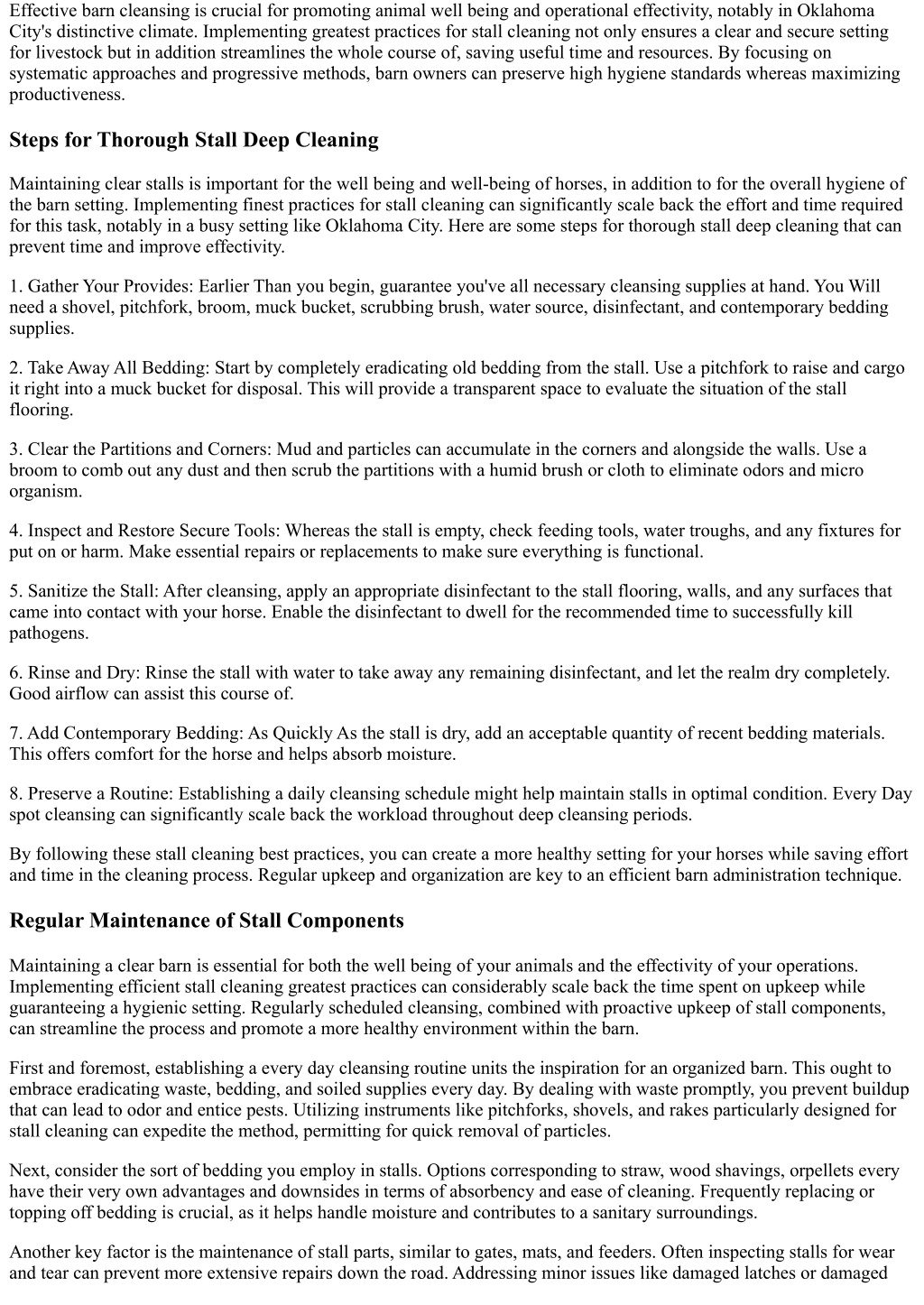 Effective barn cleansing is crucial for promoting animal well being and operational effectivity, notably in Oklahoma City's distinctive climate. Implementing greatest practices for stall cleaning not only ensures a clear and secure setting for livestock but in addition streamlines the whole course of, saving useful time and resources. By focusing on systematic approaches and progressive methods, barn owners can preserve high hygiene standards whereas maximizing productiveness.

Steps for Thorough Stall Deep Cleaning

Maintaining clear stalls is important for the well being and well-being of horses, in addition to for the overall hygiene of the barn setting. Implementing finest practices for stall cleaning can significantly scale back the effort and time required for this task, notably in a busy setting like Oklahoma City. Here are some steps for thorough stall deep cleaning that can prevent time and improve effectivity.

1. Gather Your Provides: Earlier Than you begin, guarantee you've all necessary cleansing supplies at hand. You Will need a shovel, pitchfork, broom, muck bucket, scrubbing brush, water source, disinfectant, and contemporary bedding supplies.

2. Take Away All Bedding: Start by completely eradicating old bedding from the stall. Use a pitchfork to raise and cargo it right into a muck bucket for disposal. This will provide a transparent space to evaluate the situation of the stall flooring.

3. Clear the Partitions and Corners: Mud and particles can accumulate in the corners and alongside the walls. Use a broom to comb out any dust and then scrub the partitions with a humid brush or cloth to eliminate odors and micro organism.

4. Inspect and Restore Secure Tools: Whereas the stall is empty, check feeding tools, water troughs, and any fixtures for put on or harm. Make essential repairs or replacements to make sure everything is functional.

5. Sanitize the Stall: After cleansing, apply an appropriate disinfectant to the stall flooring, walls, and any surfaces that came into contact with your horse. Enable the disinfectant to dwell for the recommended time to successfully kill pathogens.

6. Rinse and Dry: Rinse the stall with water to take away any remaining disinfectant, and let the realm dry completely. Good airflow can assist this course of.

7. Add Contemporary Bedding: As Quickly As the stall is dry, add an acceptable quantity of recent bedding materials. This offers comfort for the horse and helps absorb moisture.

8. Preserve a Routine: Establishing a daily cleansing schedule might help maintain stalls in optimal condition. Every Day spot cleansing can significantly scale back the workload throughout deep cleansing periods.

By following these stall cleaning best practices, you can create a more healthy setting for your horses while saving effort and time in the cleaning process. Regular upkeep and organization are key to an efficient barn administration technique.

Regular Maintenance of Stall Components

Maintaining a clear barn is essential for both the well being of your animals and the effectivity of your operations. Implementing efficient stall cleaning greatest practices can considerably scale back the time spent on upkeep while guaranteeing a hygienic setting. Regularly scheduled cleansing, combined with proactive upkeep of stall components, can streamline the process and promote a more healthy environment within the barn.

First and foremost, establishing a every day cleansing routine units the inspiration for an organized barn. This ought to embrace eradicating waste, bedding, and soiled supplies every day. By dealing with waste promptly, you prevent buildup that can lead to odor and entice pests. Utilizing instruments like pitchforks, shovels, and rakes particularly designed for stall cleaning can expedite the method, permitting for quick removal of particles.

Next, consider the sort of bedding you employ in stalls. Options corresponding to straw, wood shavings, orpellets every have their very own advantages and downsides in terms of absorbency and ease of cleaning. Frequently replacing or topping off bedding is crucial, as it helps handle moisture and contributes to a sanitary surroundings.

Another key factor is the maintenance of stall parts, similar to gates, mats, and feeders. Often inspecting stalls for wear and tear can prevent more extensive repairs down the road. Addressing minor issues like damaged latches or damaged